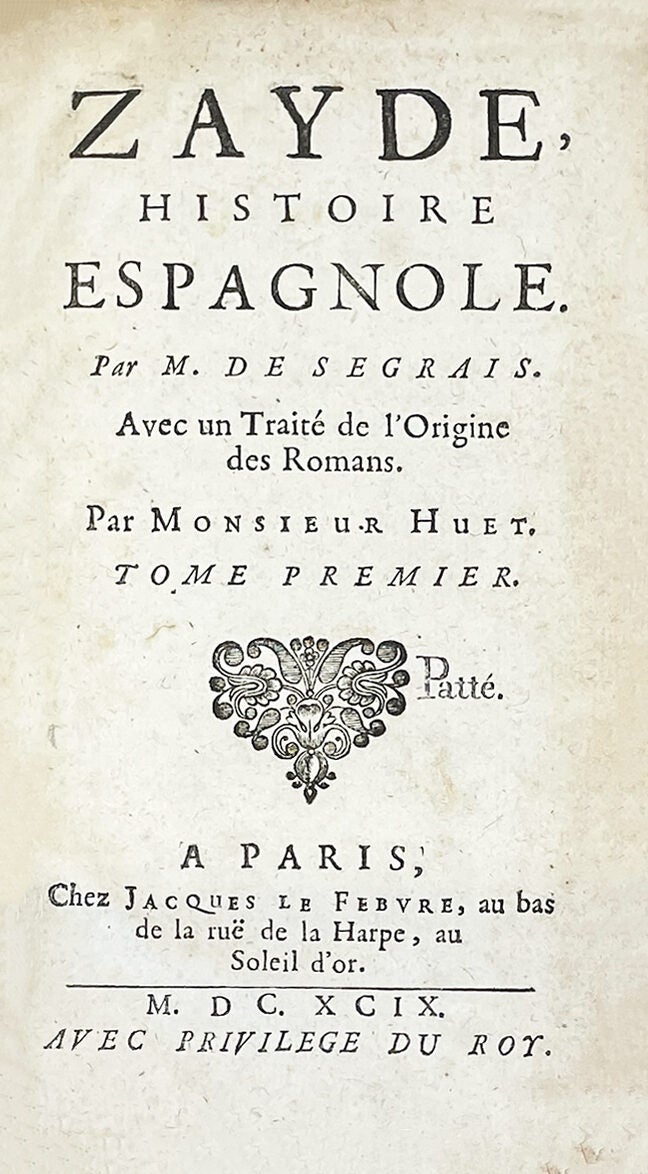 ZAYDE, HISTOIRE ESPAGNOLE.

Par M. DE SEGRAIS.

Avec un Traité de l'Origine des Romans.

Par MONSIEUR HUET.

TOME PREMIER.

Patté.

A PARIS,
Chez JACQUES LE FEBVRE, au bas de la ruë de la Harpe, au Soleil d'or.

M. DC. XCIX.
AVEC PRIVILEGE DU ROY.